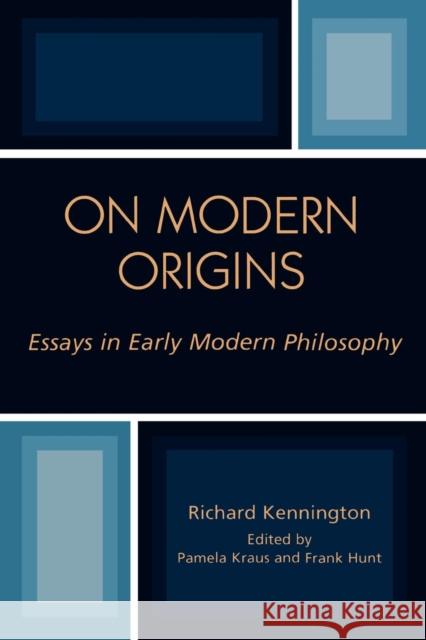 ON MODERN ORIGINS

Essays in Early Modern Philosophy

Richard Kennington

Edited by
Pamela Kraus and Frank Hunt